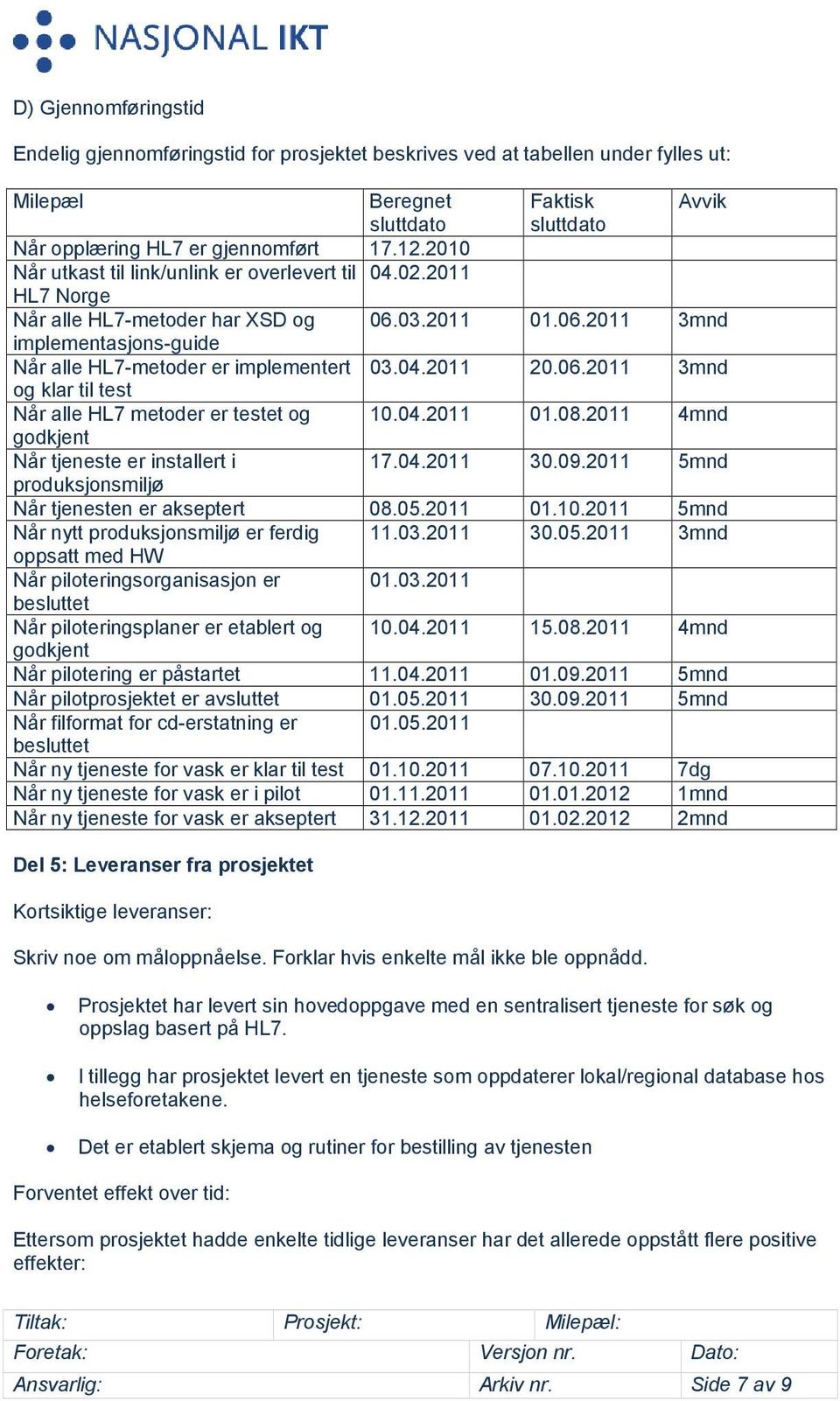 NASJONAL IKT

D) Gjennomføringstid

Endelig gjennomføringstid for prosjektet beskrives ved at tabellen under fylles ut:

| Milepæl | Beregnet sluttdato | Faktisk sluttdato | Avvik |
|---|---|---|---|
| Når opplæring HL7 er gjennomført | 17.12.2010 | | |
| Når utkast til link/unlink er overlevert til HL7 Norge | 04.02.2011 | | |
| Når alle HL7-metoder har XSD og implementasjons-guide | 06.03.2011 | 01.06.2011 | 3mnd |
| Når alle HL7-metoder er implementert og klar til test | 03.04.2011 | 20.06.2011 | 3mnd |
| Når alle HL7 metoder er testet og godkjent | 10.04.2011 | 01.08.2011 | 4mnd |
| Når tjeneste er installert i produksjonsmiljø | 17.04.2011 | 30.09.2011 | 5mnd |
| Når tjenesten er akseptert | 08.05.2011 | 01.10.2011 | 5mnd |
| Når nytt produksjonsmiljø er ferdig oppsatt med HW | 11.03.2011 | 30.05.2011 | 3mnd |
| Når piloteringsorganisasjon er besluttet | 01.03.2011 | | |
| Når piloteringsplaner er etablert og godkjent | 10.04.2011 | 15.08.2011 | 4mnd |
| Når pilotering er påstartet | 11.04.2011 | 01.09.2011 | 5mnd |
| Når pilotprosjektet er avsluttet | 01.05.2011 | 30.09.2011 | 5mnd |
| Når filformat for cd-erstatning er besluttet | 01.05.2011 | | |
| Når ny tjeneste for vask er klar til test | 01.10.2011 | 07.10.2011 | 7dg |
| Når ny tjeneste for vask er i pilot | 01.11.2011 | 01.01.2012 | 1mnd |
| Når ny tjeneste for vask er akseptert | 31.12.2011 | 01.02.2012 | 2mnd |

Del 5: Leveranser fra prosjektet

Kortsiktige leveranser:

Skriv noe om måloppnåelse. Forklar hvis enkelte mål ikke ble oppnådd.

• Prosjektet har levert sin hovedoppgave med en sentralisert tjeneste for søk og oppslag basert på HL7.

• I tillegg har prosjektet levert en tjeneste som oppdaterer lokal/regional database hos helseforetakene.

• Det er etablert skjema og rutiner for bestilling av tjenesten

Forventet effekt over tid:

Ettersom prosjektet hadde enkelte tidlige leveranser har det allerede oppstått flere positive effekter:

| Tiltak: | Prosjekt: | Milepæl: |
|---|---|---|
| Foretak: | Versjon nr. | Dato: |
| Ansvarlig: | Arkiv nr. | Side 7 av 9 |